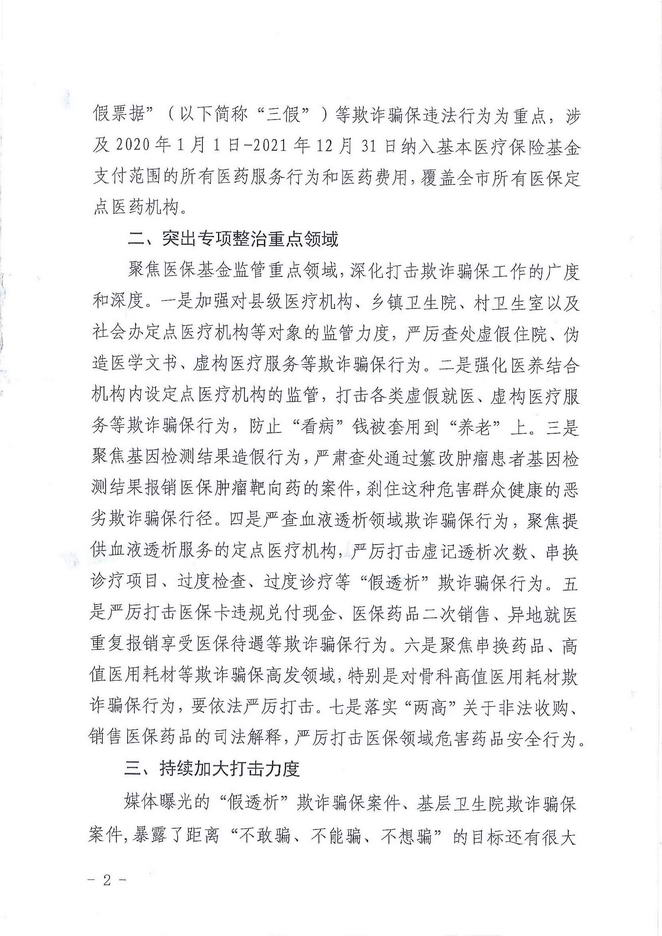 假票据”（以下简称“三假”）等欺诈骗保违法行为为重点，涉及 2020 年 1 月 1 日-2021 年 12 月 31 日纳入基本医疗保险基金支付范围的所有医药服务行为和医药费用，覆盖全市所有医保定点医药机构。

二、突出专项整治重点领域

聚焦医保基金监管重点领域，深化打击欺诈骗保工作的广度和深度。一是加强对县级医疗机构、乡镇卫生院、村卫生室以及社会办定点医疗机构等对象的监管力度，严厉查处虚假住院、伪造医学文书、虚构医疗服务等欺诈骗保行为。二是强化医养结合机构内设定点医疗机构的监管，打击各类虚假就医、虚构医疗服务等欺诈骗保行为，防止“看病”钱被套用到“养老”上。三是聚焦基因检测结果造假行为，严肃查处通过篡改肿瘤患者基因检测结果报销医保肿瘤靶向药的案件，刹住这种危害群众健康的恶劣欺诈骗保行径。四是严查血液透析领域欺诈骗保行为，聚焦提供血液透析服务的定点医疗机构，严厉打击虚记透析次数、串换诊疗项目、过度检查、过度诊疗等“假透析”欺诈骗保行为。五是严厉打击医保卡违规兑付现金、医保药品二次销售、异地就医重复报销享受医保待遇等欺诈骗保行为。六是聚焦串换药品、高值医用耗材等欺诈骗保高发领域，特别是对骨科高值医用耗材欺诈骗保行为，要依法严厉打击。七是落实“两高”关于非法收购、销售医保药品的司法解释，严厉打击医保领域危害药品安全行为。

三、持续加大打击力度

媒体曝光的“假透析”欺诈骗保案件、基层卫生院欺诈骗保案件，暴露了距离“不敢骗、不能骗、不想骗”的目标还有很大

- 2 -